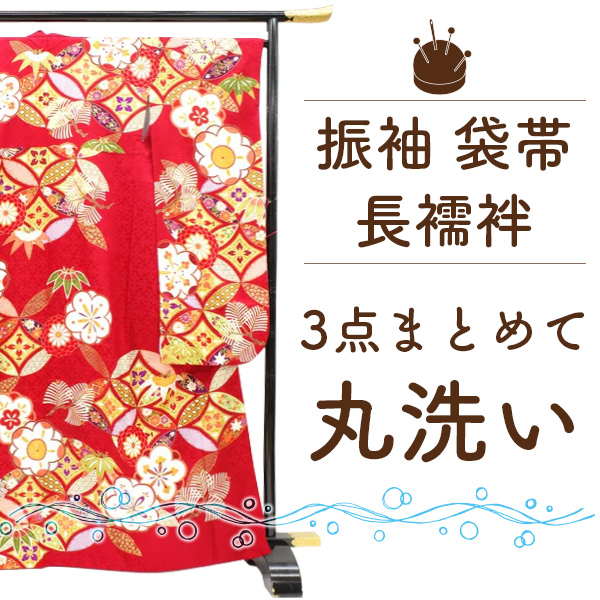 振袖 袋帯
長襦袢

3点まとめて
丸洗い